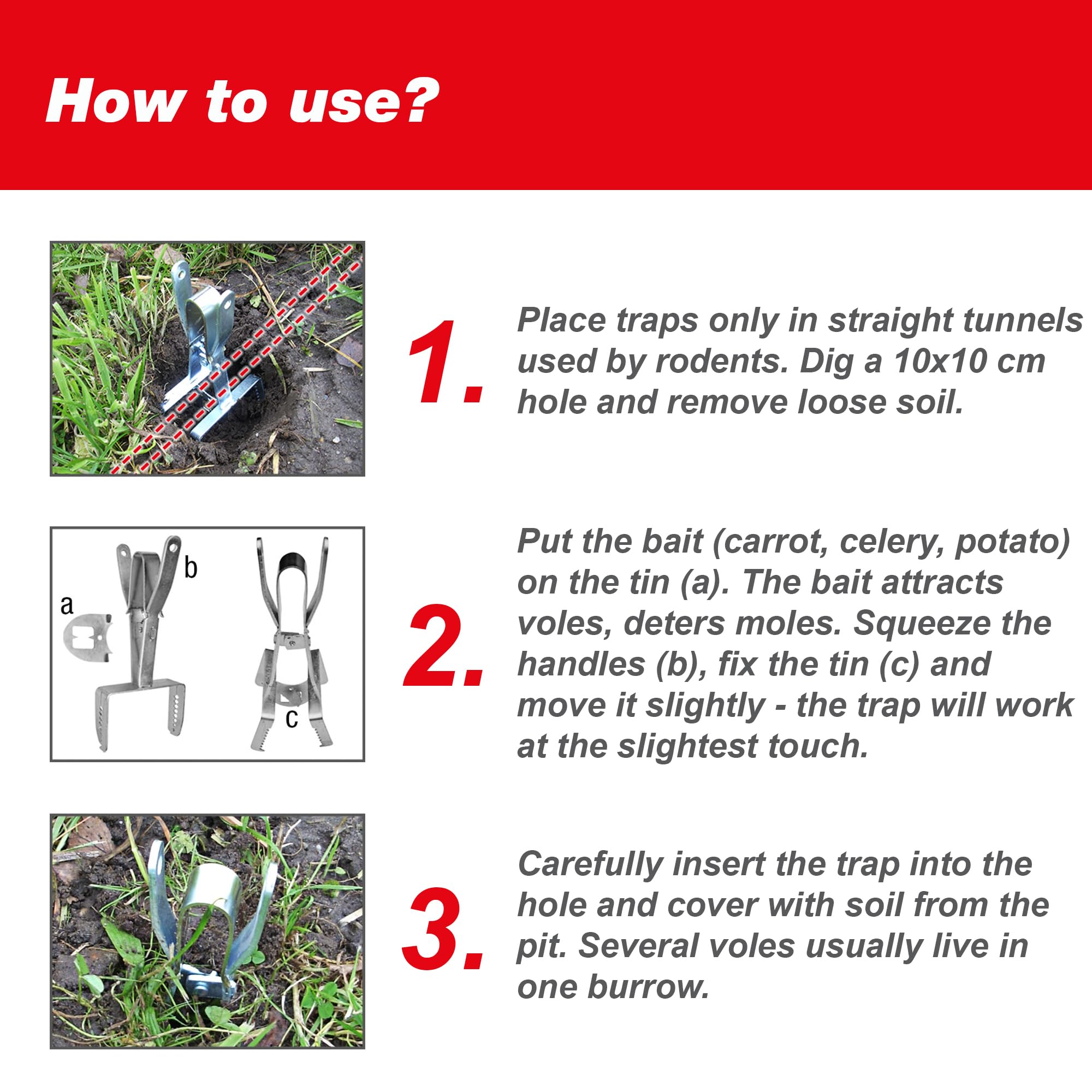 How to use?

1. Place traps only in straight tunnels used by rodents. Dig a 10x10 cm hole and remove loose soil.

a

b

c

2. Put the bait (carrot, celery, potato) on the tin (a). The bait attracts voles, deters moles. Squeeze the handles (b), fix the tin (c) and move it slightly - the trap will work at the slightest touch.

3. Carefully insert the trap into the hole and cover with soil from the pit. Several voles usually live in one burrow.